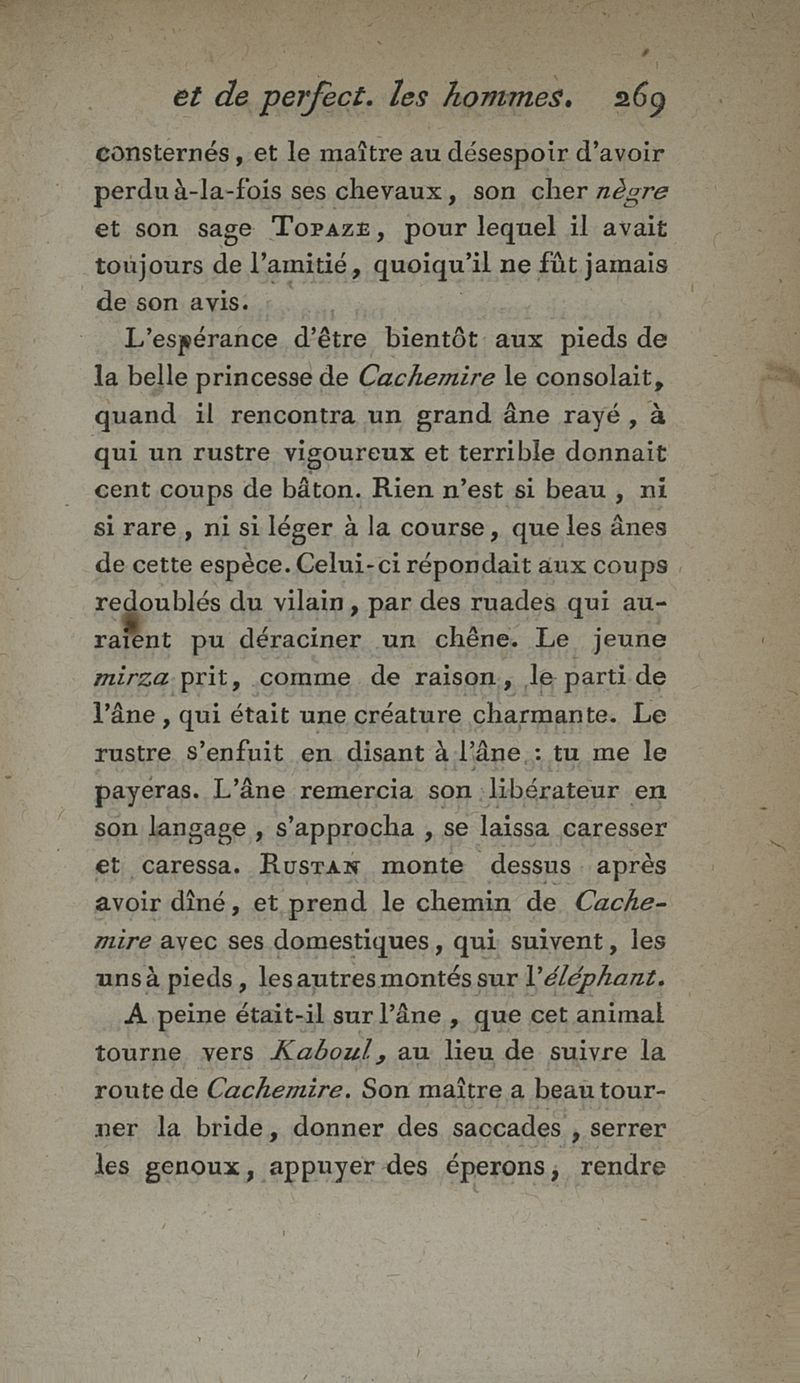 et de perfect. les hommes. 269

consternés, et le maître au désespoir d'avoir perdu à-la-fois ses chevaux, son cher nègre et son sage Topaze, pour lequel il avait toujours de l'amitié, quoiqu'il ne fût jamais de son avis.

L'espérance d'être bientôt aux pieds de la belle princesse de Cachemire le consolait, quand il rencontra un grand âne rayé, à qui un rustre vigoureux et terrible donnait cent coups de bâton. Rien n'est si beau, ni si rare, ni si léger à la course, que les ânes de cette espèce. Celui-ci répondait aux coups redoublés du vilain, par des ruades qui auraient pu déraciner un chêne. Le jeune mirza prit, comme de raison, le parti de l'âne, qui était une créature charmante. Le rustre s'enfuit en disant à l'âne : tu me le payeras. L'âne remercia son libérateur en son langage, s'approcha, se laissa caresser et caressa. Rustan monte dessus après avoir dîné, et prend le chemin de Cachemire avec ses domestiques, qui suivent, les uns à pieds, les autres montés sur l'éléphant.

A peine était-il sur l'âne, que cet animal tourne vers Kaboul, au lieu de suivre la route de Cachemire. Son maître a beau tourner la bride, donner des saccades, serrer les genoux, appuyer des éperons, rendre